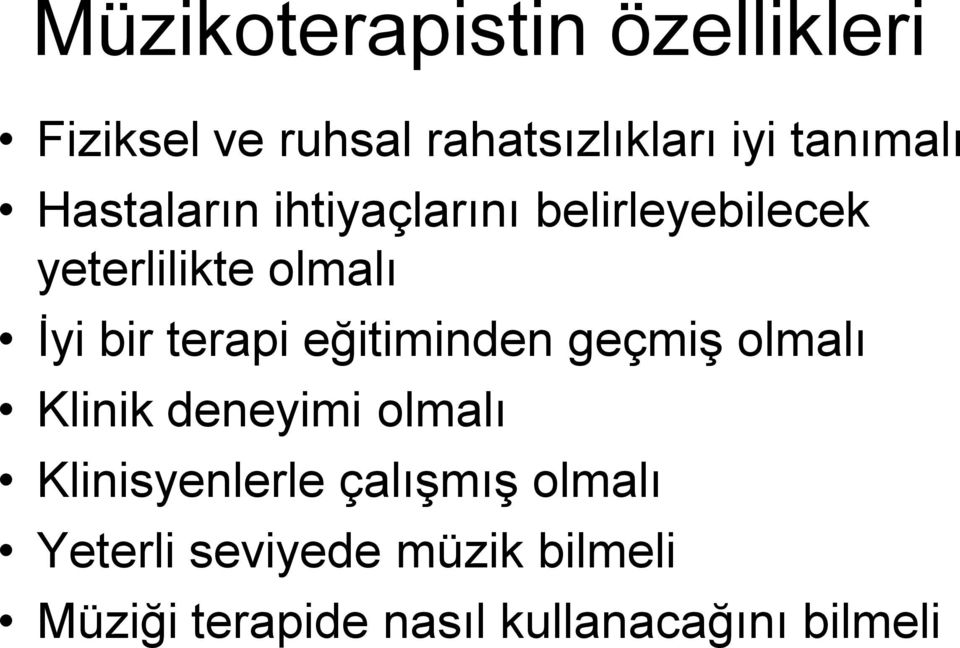 Müzikoterapistin özellikleri

• Fiziksel ve ruhsal rahatsızlıkları iyi tanımalı
• Hastaların ihtiyaçlarını belirleyebilecek yeterlilikte olmalı
• İyi bir terapi eğitiminden geçmiş olmalı
• Klinik deneyimi olmalı
• Klinisyenlerle çalışmış olmalı
• Yeterli seviyede müzik bilmeli
• Müziği terapide nasıl kullanacağını bilmeli